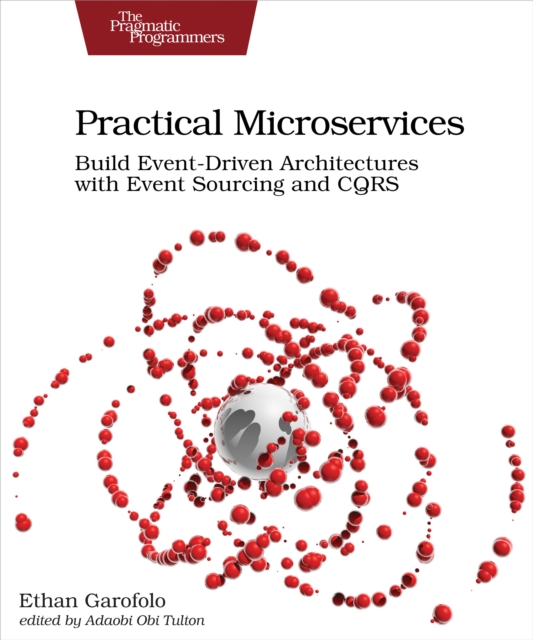 The Pragmatic Programmers

Practical Microservices

Build Event-Driven Architectures with Event Sourcing and CQRS

Ethan Garofolo
edited by Adaobi Obi Tulton